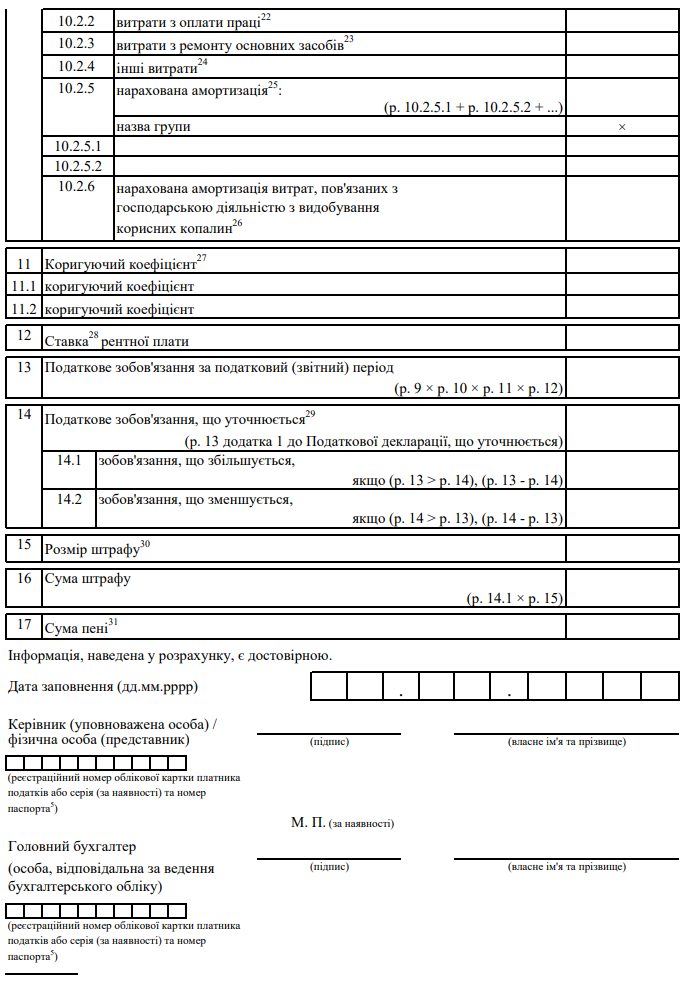 | | | |
|---|---|---|
| 10.2.2 | витрати з оплати праці$^{22}$ | |
| 10.2.3 | витрати з ремонту основних засобів$^{23}$ | |
| 10.2.4 | інші витрати$^{24}$ | |
| 10.2.5 | нарахована амортизація$^{25}$: (р. 10.2.5.1 + р. 10.2.5.2 + ...) | |
| | назва групи | × |
| 10.2.5.1 | | |
| 10.2.5.2 | | |
| 10.2.6 | нарахована амортизація витрат, пов'язаних з господарською діяльністю з видобування корисних копалин$^{26}$ | |

| | | |
|---|---|---|
| 11 | Коригуючий коефіцієнт$^{27}$ | |
| 11.1 | коригуючий коефіцієнт | |
| 11.2 | коригуючий коефіцієнт | |

| | | |
|---|---|---|
| 12 | Ставка$^{28}$ рентної плати | |

| | | |
|---|---|---|
| 13 | Податкове зобов'язання за податковий (звітний) період (р. 9 × р. 10 × р. 11 × р. 12) | |

| | | |
|---|---|---|
| 14 | Податкове зобов'язання, що уточнюється$^{29}$ (р. 13 додатка 1 до Податкової декларації, що уточнюється) | |
| 14.1 | зобов'язання, що збільшується, якщо (р. 13 > р. 14), (р. 13 - р. 14) | |
| 14.2 | зобов'язання, що зменшується, якщо (р. 14 > р. 13), (р. 14 - р. 13) | |

| | | |
|---|---|---|
| 15 | Розмір штрафу$^{30}$ | |

| | | |
|---|---|---|
| 16 | Сума штрафу (р. 14.1 × р. 15) | |

| | | |
|---|---|---|
| 17 | Сума пені$^{31}$ | |

Інформація, наведена у розрахунку, є достовірною.

Дата заповнення (дд.мм.рррр) . .

Керівник (уповноважена особа) / фізична особа (представник)
(підпис) (власне ім'я та прізвище)

(реєстраційний номер облікової картки платника податків або серія (за наявності) та номер паспорта$^{5}$)

М. П. (за наявності)

Головний бухгалтер (особа, відповідальна за ведення бухгалтерського обліку)
(підпис) (власне ім'я та прізвище)

(реєстраційний номер облікової картки платника податків або серія (за наявності) та номер паспорта$^{5}$)